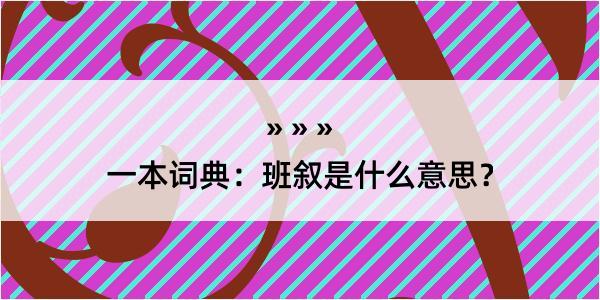 » » »
一本词典：班叙是什么意思？